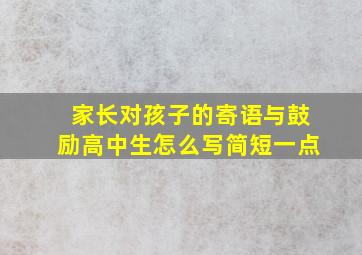 家长对孩子的寄语与鼓励高中生怎么写简短一点